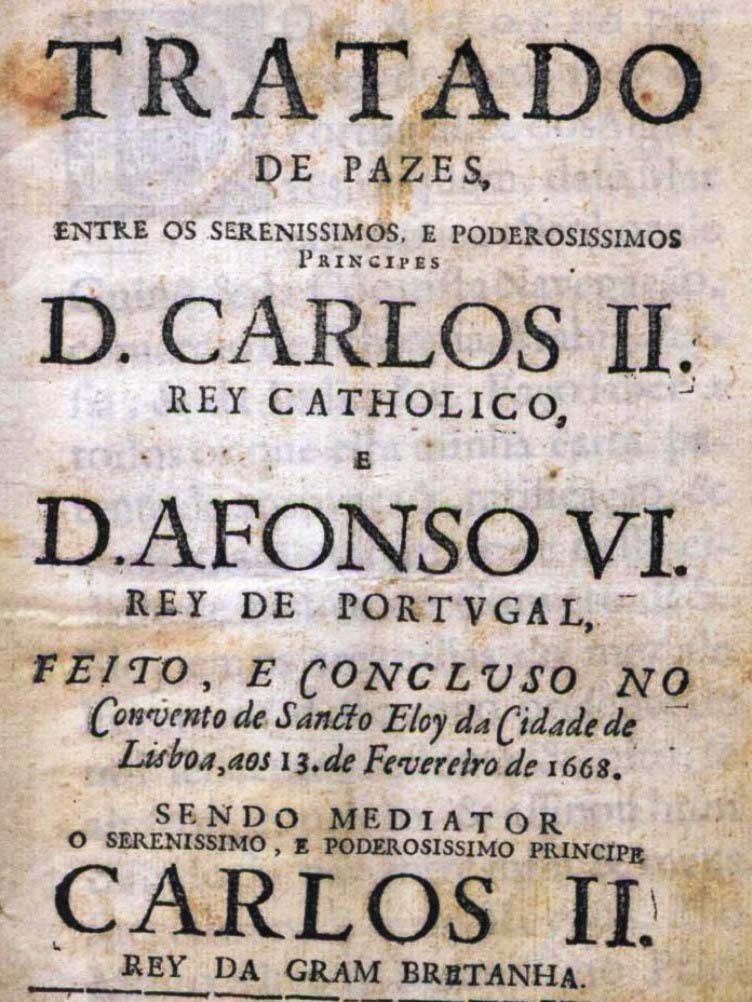 TRATADO
DE PAZES,
ENTRE OS SERENISSIMOS, E PODEROSISSIMOS PRINCIPES
D. CARLOS II.
REY CATHOLICO,
E
D. AFONSO VI.
REY DE PORTVGAL,
FEITO, E CONCLVSO NO Convento de Sancto Eloy da Cidade de Lisboa, aos 13. de Fevereiro de 1668.
SENDO MEDIATOR
O SERENISSIMO, E PODEROSISSIMO PRINCIPE
CARLOS II.
REY DA GRAM BRETANHA.